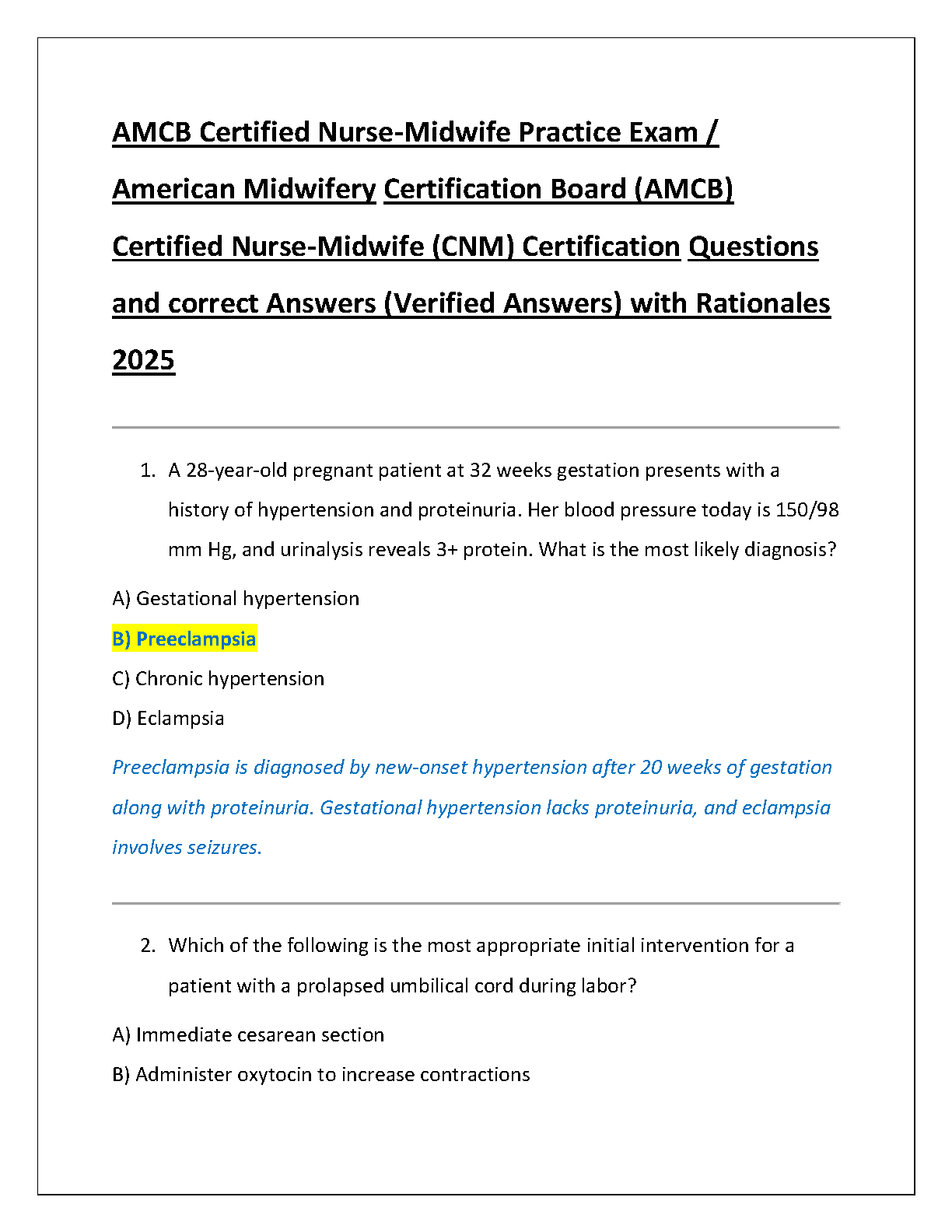 AMCB Certified Nurse-Midwife Practice Exam / American Midwifery Certification Board (AMCB) Certified Nurse-Midwife (CNM) Certification Questions and correct Answers (Verified Answers) with Rationales 2025

1. A 28-year-old pregnant patient at 32 weeks gestation presents with a history of hypertension and proteinuria. Her blood pressure today is 150/98 mm Hg, and urinalysis reveals 3+ protein. What is the most likely diagnosis?

A) Gestational hypertension

B) Preeclampsia

C) Chronic hypertension

D) Eclampsia

Preeclampsia is diagnosed by new-onset hypertension after 20 weeks of gestation along with proteinuria. Gestational hypertension lacks proteinuria, and eclampsia involves seizures.

2. Which of the following is the most appropriate initial intervention for a patient with a prolapsed umbilical cord during labor?

A) Immediate cesarean section

B) Administer oxytocin to increase contractions